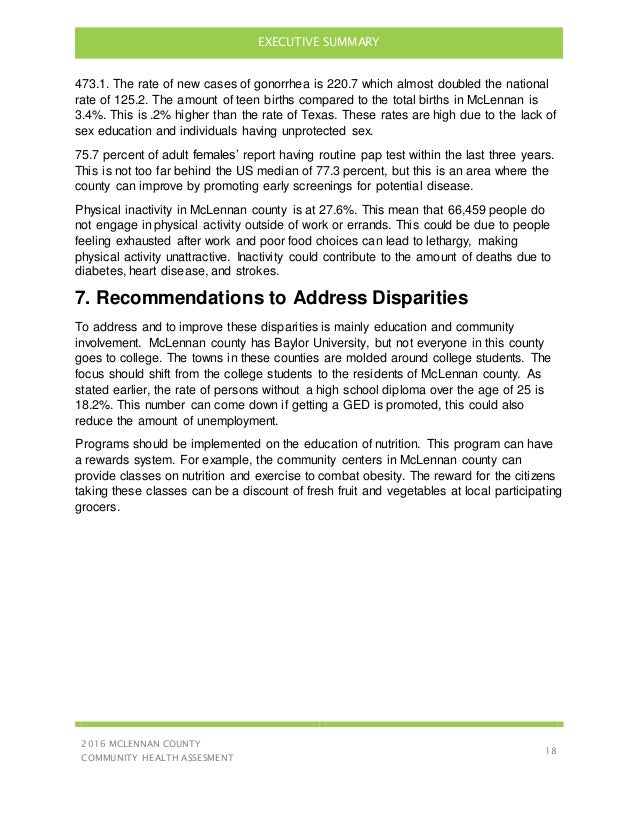 EXECUTIVE SUMMARY

473.1. The rate of new cases of gonorrhea is 220.7 which almost doubled the national rate of 125.2. The amount of teen births compared to the total births in McLennan is 3.4%. This is .2% higher than the rate of Texas. These rates are high due to the lack of sex education and individuals having unprotected sex.

75.7 percent of adult females' report having routine pap test within the last three years. This is not too far behind the US median of 77.3 percent, but this is an area where the county can improve by promoting early screenings for potential disease.

Physical inactivity in McLennan county is at 27.6%. This mean that 66,459 people do not engage in physical activity outside of work or errands. This could be due to people feeling exhausted after work and poor food choices can lead to lethargy, making physical activity unattractive. Inactivity could contribute to the amount of deaths due to diabetes, heart disease, and strokes.

7. Recommendations to Address Disparities

To address and to improve these disparities is mainly education and community involvement. McLennan county has Baylor University, but not everyone in this county goes to college. The towns in these counties are molded around college students. The focus should shift from the college students to the residents of McLennan county. As stated earlier, the rate of persons without a high school diploma over the age of 25 is 18.2%. This number can come down if getting a GED is promoted, this could also reduce the amount of unemployment.

Programs should be implemented on the education of nutrition. This program can have a rewards system. For example, the community centers in McLennan county can provide classes on nutrition and exercise to combat obesity. The reward for the citizens taking these classes can be a discount of fresh fruit and vegetables at local participating grocers.

2016 MCLENNAN COUNTY
COMMUNITY HEALTH ASSESMENT

18